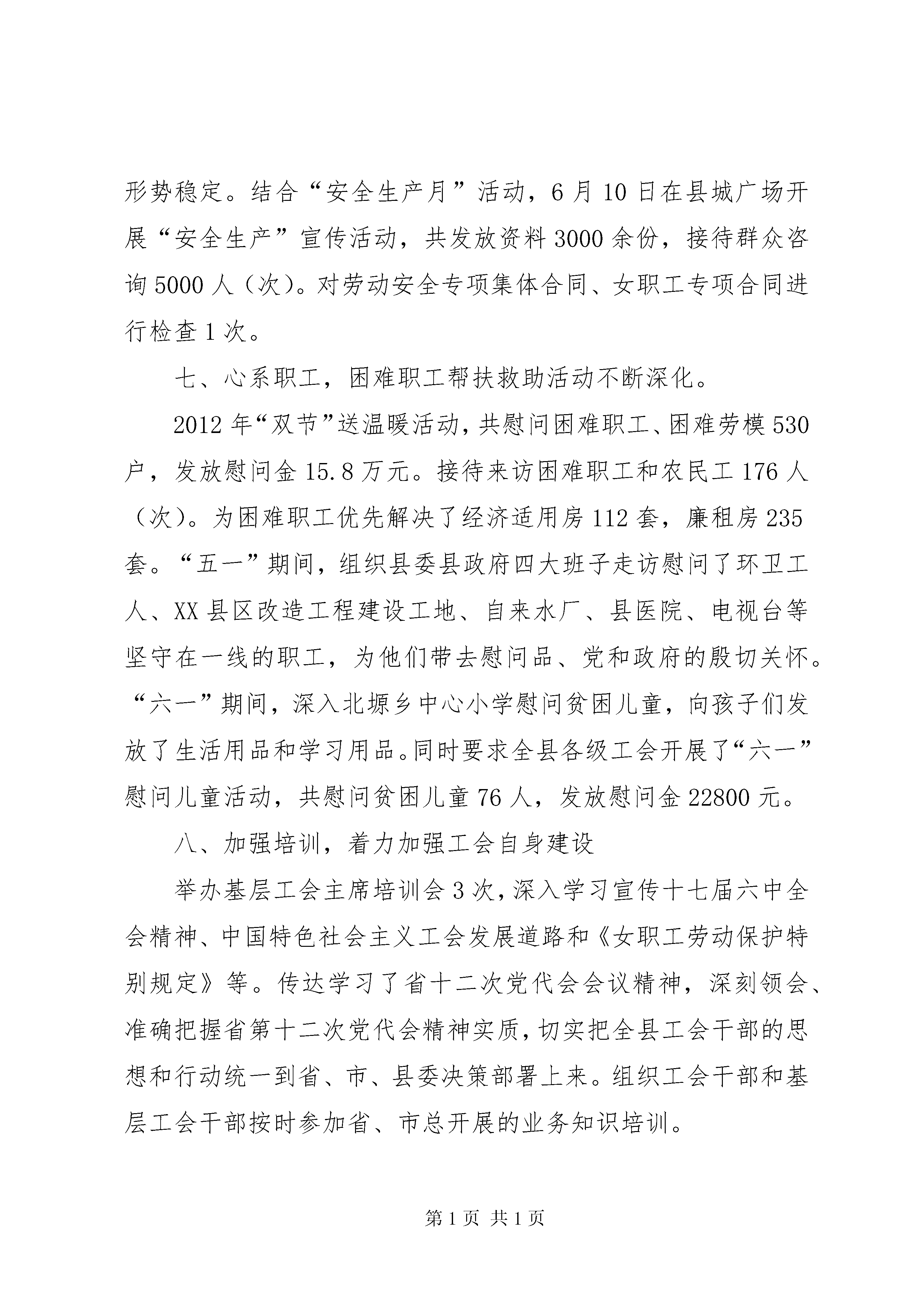 形势稳定。结合“安全生产月”活动，6月10日在县城广场开展“安全生产”宣传活动，共发放资料3000余份，接待群众咨询5000人（次）。对劳动安全专项集体合同、女职工专项合同进行检查1次。

七、心系职工，困难职工帮扶救助活动不断深化。

2012年“双节”送温暖活动，共慰问困难职工、困难劳模530户，发放慰问金15.8万元。接待来访困难职工和农民工176人（次）。为困难职工优先解决了经济适用房112套，廉租房235套。“五一”期间，组织县委县政府四大班子走访慰问了环卫工人、XX县区改造工程建设工地、自来水厂、县医院、电视台等坚守在一线的职工，为他们带去慰问品、党和政府的殷切关怀。“六一”期间，深入北塬乡中心小学慰问贫困儿童，向孩子们发放了生活用品和学习用品。同时要求全县各级工会开展了“六一”慰问儿童活动，共慰问贫困儿童76人，发放慰问金22800元。

八、加强培训，着力加强工会自身建设

举办基层工会主席培训会3次，深入学习宣传十七届六中全会精神、中国特色社会主义工会发展道路和《女职工劳动保护特别规定》等。传达学习了省十二次党代会会议精神，深刻领会、准确把握省第十二次党代会精神实质，切实把全县工会干部的思想和行动统一到省、市、县委决策部署上来。组织工会干部和基层工会干部按时参加省、市总开展的业务知识培训。

第1页 共1页